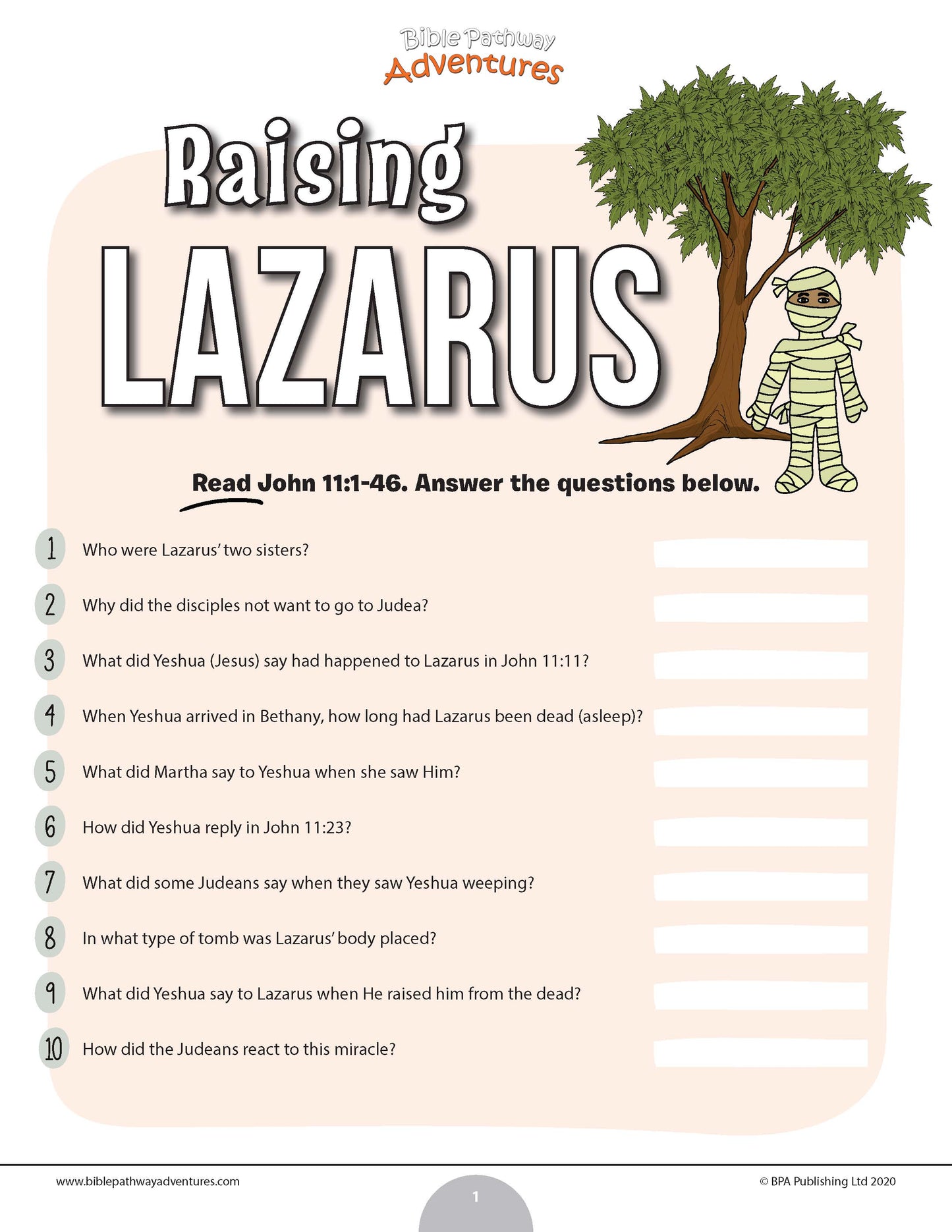 Bible Pathway Adventures

Raising LAZARUS

Read John 11:1-46. Answer the questions below.

1 Who were Lazarus' two sisters?

2 Why did the disciples not want to go to Judea?

3 What did Yeshua (Jesus) say had happened to Lazarus in John 11:11?

4 When Yeshua arrived in Bethany, how long had Lazarus been dead (asleep)?

5 What did Martha say to Yeshua when she saw Him?

6 How did Yeshua reply in John 11:23?

7 What did some Judeans say when they saw Yeshua weeping?

8 In what type of tomb was Lazarus' body placed?

9 What did Yeshua say to Lazarus when He raised him from the dead?

10 How did the Judeans react to this miracle?

www.biblepathwayadventures.com

1

© BPA Publishing Ltd 2020